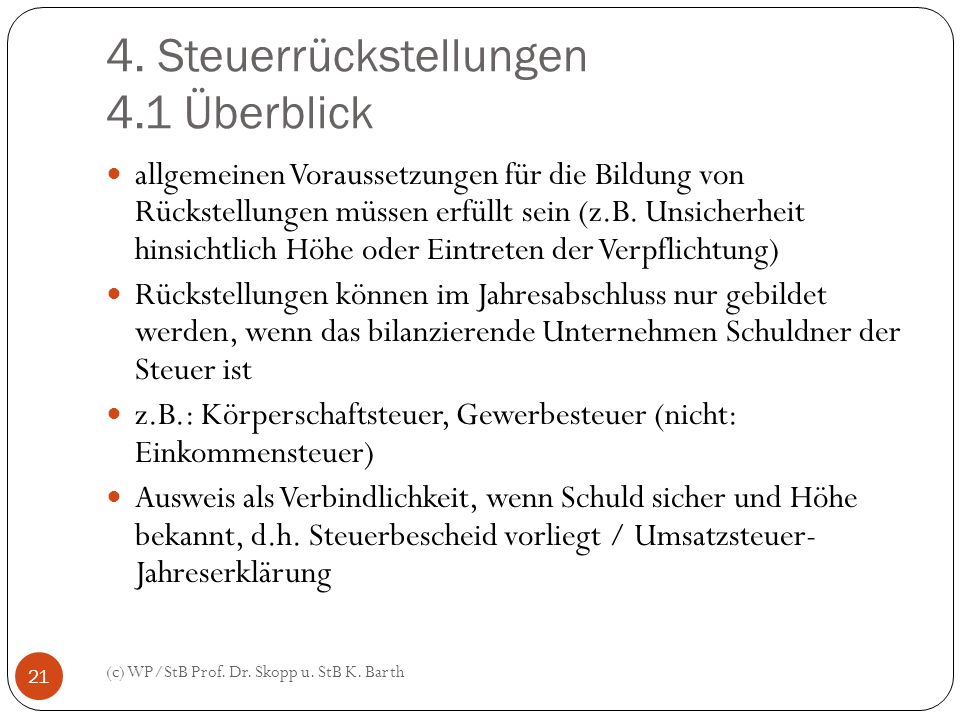 4. Steuerrückstellungen
4.1 Überblick

- allgemeinen Voraussetzungen für die Bildung von Rückstellungen müssen erfüllt sein (z.B. Unsicherheit hinsichtlich Höhe oder Eintreten der Verpflichtung)
- Rückstellungen können im Jahresabschluss nur gebildet werden, wenn das bilanzierende Unternehmen Schuldner der Steuer ist
- z.B.: Körperschaftsteuer, Gewerbesteuer (nicht: Einkommensteuer)
- Ausweis als Verbindlichkeit, wenn Schuld sicher und Höhe bekannt, d.h. Steuerbescheid vorliegt / Umsatzsteuer-Jahreserklärung

21

(c) WP/StB Prof. Dr. Skopp u. StB K. Barth